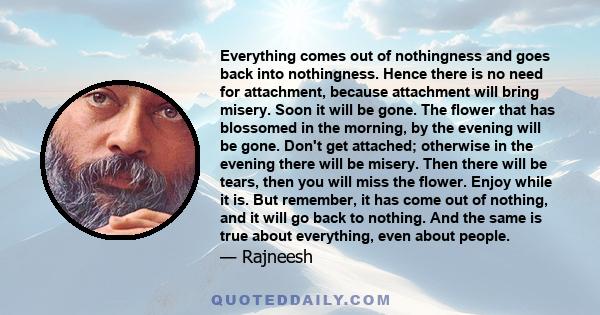 Everything comes out of nothingness and goes back into nothingness. Hence there is no need for attachment, because attachment will bring misery. Soon it will be gone. The flower that has blossomed in the morning, by the evening will be gone. Don't get attached; otherwise in the evening there will be misery. Then there will be tears, then you will miss the flower. Enjoy while it is. But remember, it has come out of nothing, and it will go back to nothing. And the same is true about everything, even about people.

— Rajneesh

QUOTEDDAILY.COM